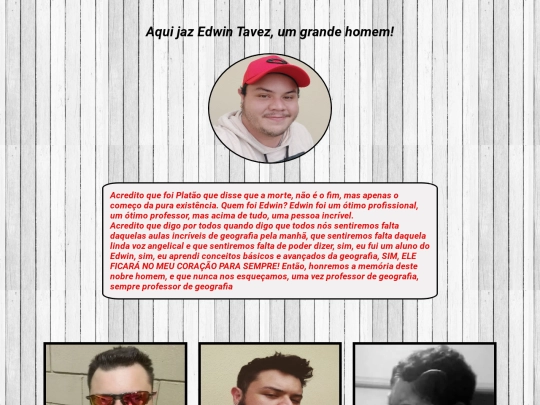 Aqui jaz Edwin Tavez, um grande homem!

Acredito que foi Platão que disse que a morte, não é o fim, mas apenas o começo da pura existência. Quem foi Edwin? Edwin foi um ótimo profissional, um ótimo professor, mas acima de tudo, uma pessoa incrível.
Acredito que digo por todos quando digo que todos nós sentiremos falta daquelas aulas incríveis de geografia pela manhã, que sentiremos falta daquela linda voz angelical e que sentiremos falta de poder dizer, sim, eu fui um aluno do Edwin, sim, eu aprendi conceitos básicos e avançados da geografia, SIM, ELE FICARÁ NO MEU CORAÇÃO PARA SEMPRE! Então, honremos a memória deste nobre homem, e que nunca nos esqueçamos, uma vez professor de geografia, sempre professor de geografia